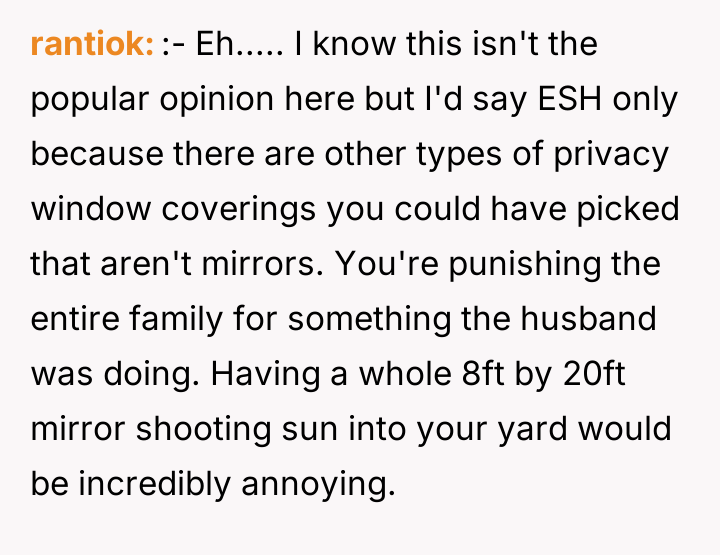 rantiok: :- Eh..... I know this isn't the popular opinion here but I'd say ESH only because there are other types of privacy window coverings you could have picked that aren't mirrors. You're punishing the entire family for something the husband was doing. Having a whole 8ft by 20ft mirror shooting sun into your yard would be incredibly annoying.